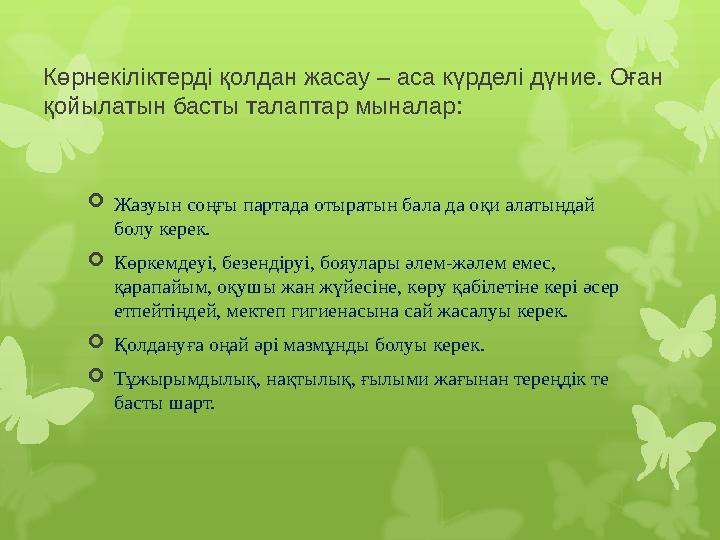 Көрнекіліктерді қолдан жасау – аса күрделі дүние. Оған қойылатын басты талаптар мыналар:

Жазуын соңғы партада отыратын бала да оқи алатындай болу керек.

Көркемдеуі, безендіруі, бояулары әлем-жәлем емес, қарапайым, оқушы жан жүйесіне, көру қабілетіне кері әсер етпейтіндей, мектеп гигиенасына сай жасалуы керек.

Қолдануға оңай әрі мазмұнды болуы керек.

Тұжырымдылық, нақтылық, ғылыми жағынан тереңдік те басты шарт.